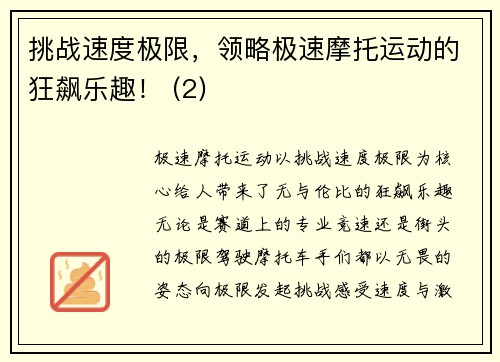 挑战速度极限，领略极速摩托运动的狂飙乐趣！（2）

极速摩托运动以挑战速度极限为核心给人带来了无与伦比的狂飙乐趣无论是赛道上的专业竞速还是街头的极限驾驶摩托车手们都以无畏的姿态向极限发起挑战感受速度与激